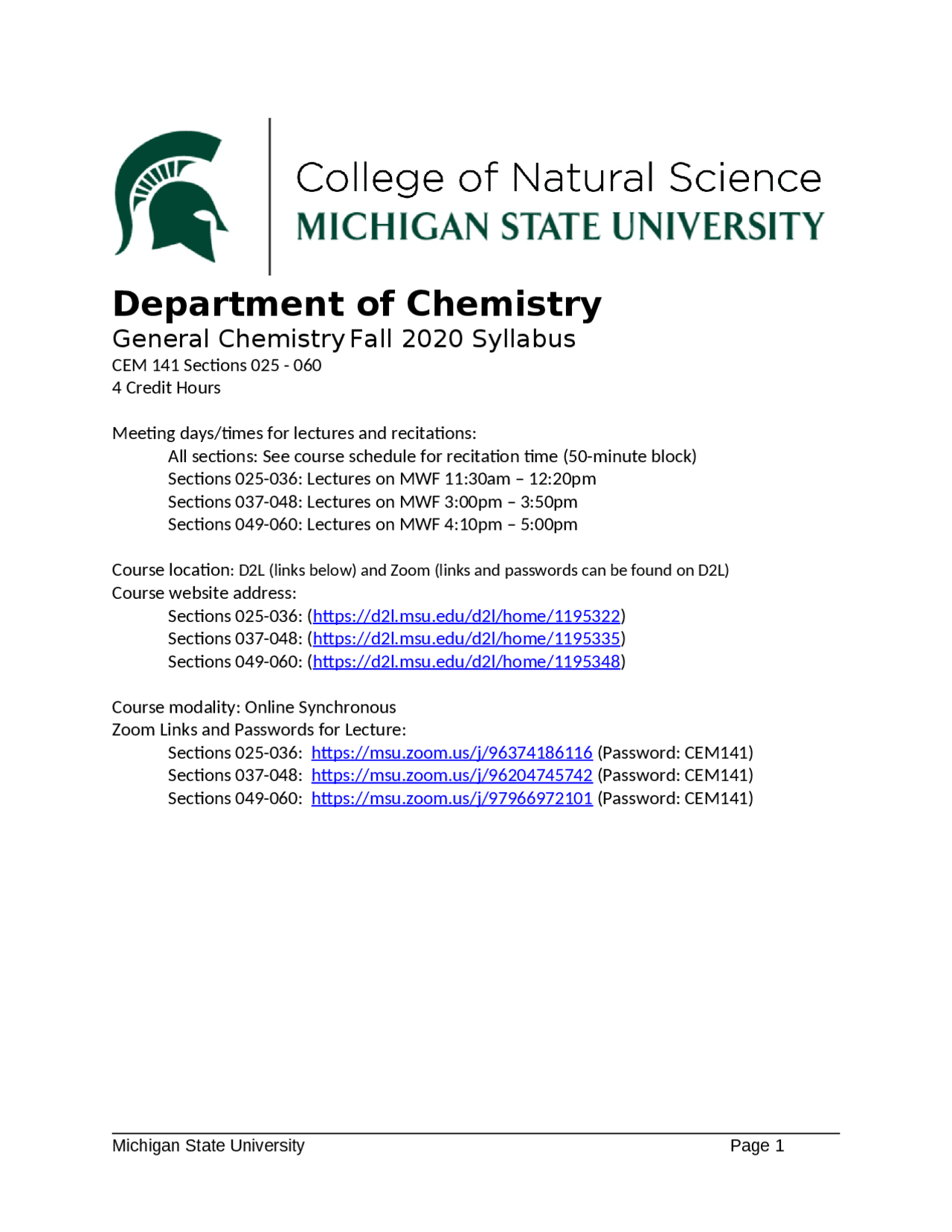 College of Natural Science
MICHIGAN STATE UNIVERSITY

Department of Chemistry
General Chemistry Fall 2020 Syllabus
CEM 141 Sections 025 - 060
4 Credit Hours

Meeting days/times for lectures and recitations:
All sections: See course schedule for recitation time (50-minute block)
Sections 025-036: Lectures on MWF 11:30am – 12:20pm
Sections 037-048: Lectures on MWF 3:00pm – 3:50pm
Sections 049-060: Lectures on MWF 4:10pm – 5:00pm

Course location: D2L (links below) and Zoom (links and passwords can be found on D2L)
Course website address:
Sections 025-036: (https://d2l.msu.edu/d2l/home/1195322)
Sections 037-048: (https://d2l.msu.edu/d2l/home/1195335)
Sections 049-060: (https://d2l.msu.edu/d2l/home/1195348)

Course modality: Online Synchronous
Zoom Links and Passwords for Lecture:
Sections 025-036: https://msu.zoom.us/j/96374186116 (Password: CEM141)
Sections 037-048: https://msu.zoom.us/j/96204745742 (Password: CEM141)
Sections 049-060: https://msu.zoom.us/j/97966972101 (Password: CEM141)

Michigan State University Page 1